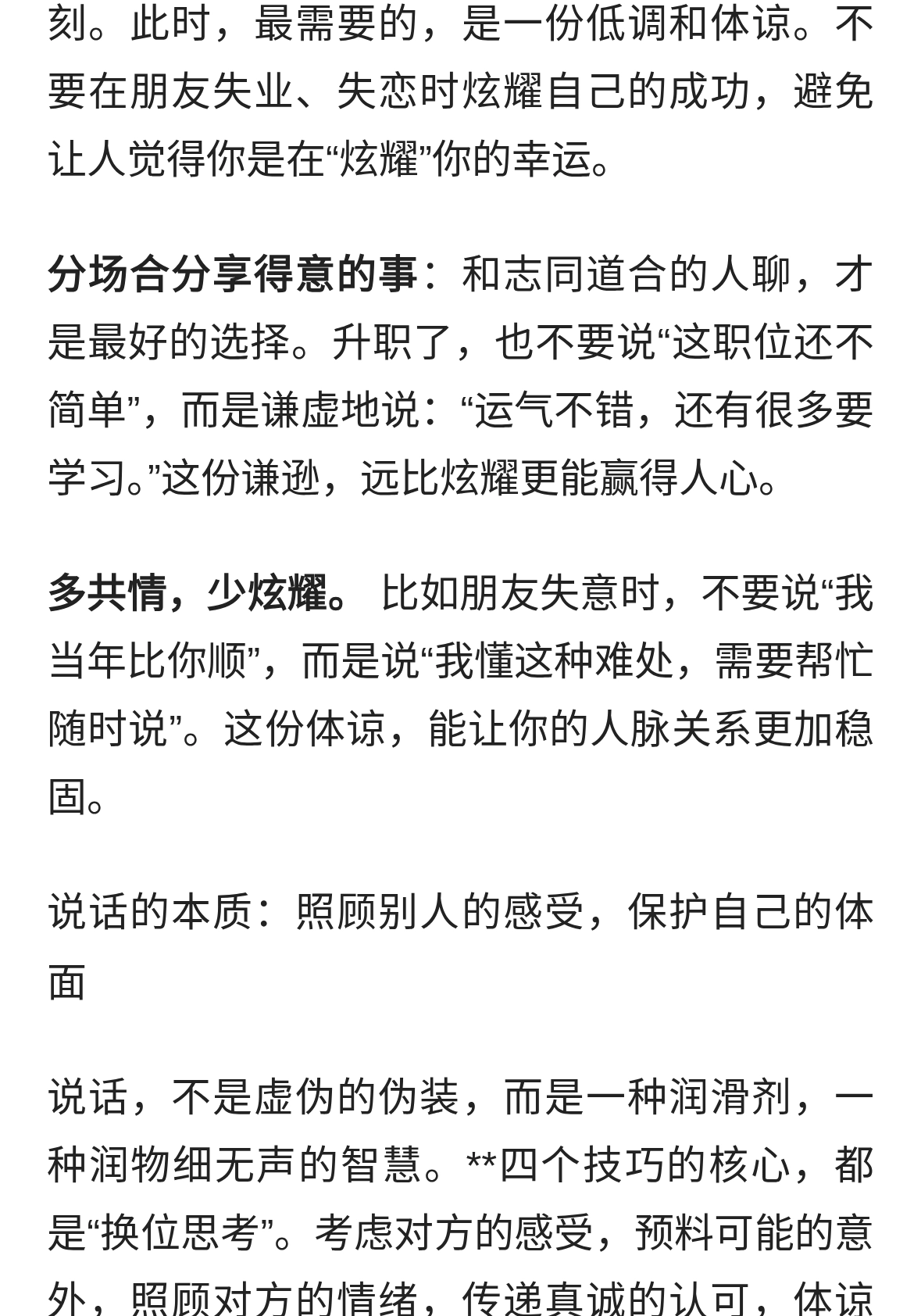 刻。此时，最需要的，是一份低调和体谅。不要在朋友失业、失恋时炫耀自己的成功，避免让人觉得你是在“炫耀”你的幸运。

分场合分享得意的事：和志同道合的人聊，才是最好的选择。升职了，也不要说“这职位还不简单”，而是谦虚地说：“运气不错，还有很多要学习。”这份谦逊，远比炫耀更能赢得人心。

多共情，少炫耀。 比如朋友失意时，不要说“我当年比你顺”，而是说“我懂这种难处，需要帮忙随时说”。这份体谅，能让你的人脉关系更加稳固。

说话的本质：照顾别人的感受，保护自己的体面

说话，不是虚伪的伪装，而是一种润滑剂，一种润物细无声的智慧。**四个技巧的核心，都是“换位思考”。考虑对方的感受，预料可能的意外，照顾对方的情绪，传递真诚的认可，体谅